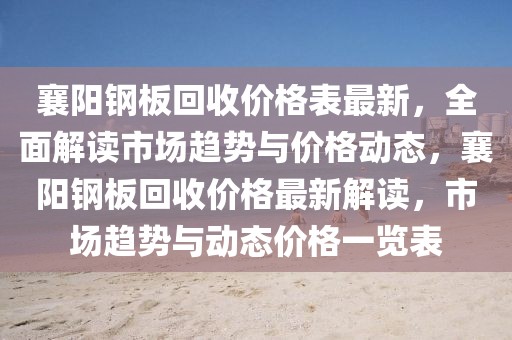 襄阳钢板回收价格表最新，全面解读市场趋势与价格动态，襄阳钢板回收价格最新解读，市场趋势与动态价格一览表